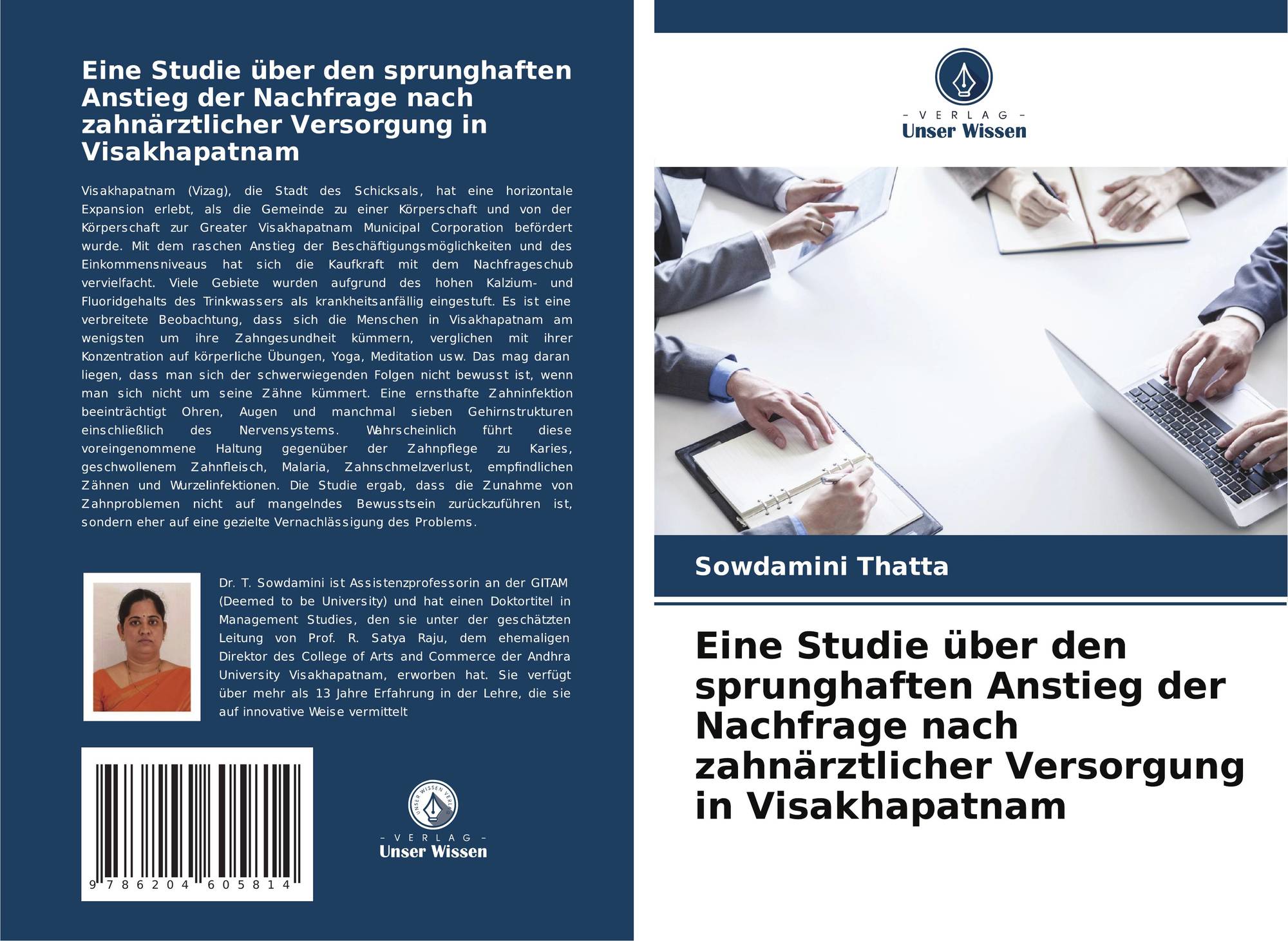 Eine Studie über den sprunghaften Anstieg der Nachfrage nach zahnärztlicher Versorgung in Visakhapatnam

Visakhapatnam (Vizag), die Stadt des Schicksals, hat eine horizontale Expansion erlebt, als die Gemeinde zu einer Körperschaft und von der Körperschaft zur Greater Visakhapatnam Municipal Corporation befördert wurde. Mit dem raschen Anstieg der Beschäftigungsmöglichkeiten und des Einkommensniveaus hat sich die Kaufkraft mit dem Nachfrageschub vervielfacht. Viele Gebiete wurden aufgrund des hohen Kalzium- und Fluoridgehalts des Trinkwassers als krankheitsanfällig eingestuft. Es ist eine verbreitete Beobachtung, dass sich die Menschen in Visakhapatnam am wenigsten um ihre Zahngesundheit kümmern, verglichen mit ihrer Konzentration auf körperliche Übungen, Yoga, Meditation usw. Das mag daran liegen, dass man sich der schwerwiegenden Folgen nicht bewusst ist, wenn man sich nicht um seine Zähne kümmert. Eine ernsthafte Zahninfektion beeinträchtigt Ohren, Augen und manchmal sieben Gehirnstrukturen einschließlich des Nervensystems. Wahrscheinlich führt diese voreingenommene Haltung gegenüber der Zahnpflege zu Karies, geschwollenem Zahnfleisch, Malaria, Zahnschmelzverlust, empfindlichen Zähnen und Wurzelinfektionen. Die Studie ergab, dass die Zunahme von Zahnproblemen nicht auf mangelndes Bewusstsein zurückzuführen ist, sondern eher auf eine gezielte Vernachlässigung des Problems.

Dr. T. Sowdamini ist Assistenzprofessorin an der GITAM (Deemed to be University) und hat einen Doktortitel in Management Studies, den sie unter der geschätzten Leitung von Prof. R. Satya Raju, dem ehemaligen Direktor des College of Arts and Commerce der Andhra University Visakhapatnam, erworben hat. Sie verfügt über mehr als 13 Jahre Erfahrung in der Lehre, die sie auf innovative Weise vermittelt

9 786204 605814

- VERLAG -
Unser Wissen

- VERLAG -
Unser Wissen

Sowdamini Thatta

Eine Studie über den sprunghaften Anstieg der Nachfrage nach zahnärztlicher Versorgung in Visakhapatnam